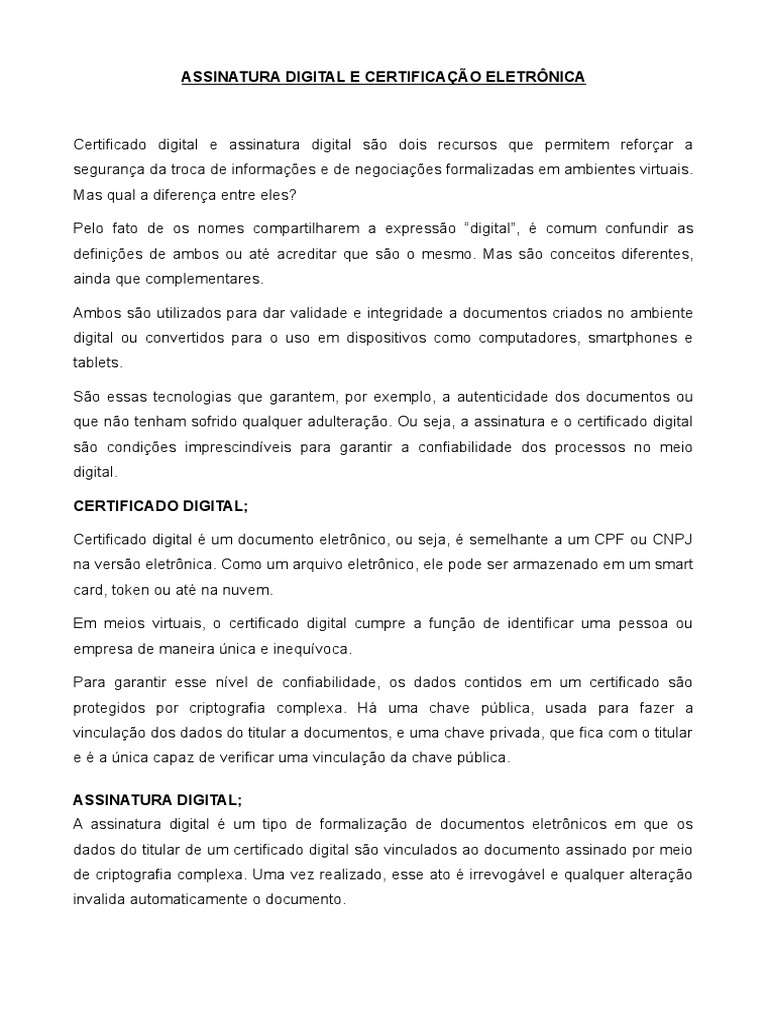 ASSINATURA DIGITAL E CERTIFICAÇÃO ELETRÔNICA

Certificado digital e assinatura digital são dois recursos que permitem reforçar a segurança da troca de informações e de negociações formalizadas em ambientes virtuais. Mas qual a diferença entre eles?

Pelo fato de os nomes compartilharem a expressão "digital", é comum confundir as definições de ambos ou até acreditar que são o mesmo. Mas são conceitos diferentes, ainda que complementares.

Ambos são utilizados para dar validade e integridade a documentos criados no ambiente digital ou convertidos para o uso em dispositivos como computadores, smartphones e tablets.

São essas tecnologias que garantem, por exemplo, a autenticidade dos documentos ou que não tenham sofrido qualquer adulteração. Ou seja, a assinatura e o certificado digital são condições imprescindíveis para garantir a confiabilidade dos processos no meio digital.

CERTIFICADO DIGITAL;

Certificado digital é um documento eletrônico, ou seja, é semelhante a um CPF ou CNPJ na versão eletrônica. Como um arquivo eletrônico, ele pode ser armazenado em um smart card, token ou até na nuvem.

Em meios virtuais, o certificado digital cumpre a função de identificar uma pessoa ou empresa de maneira única e inequívoca.

Para garantir esse nível de confiabilidade, os dados contidos em um certificado são protegidos por criptografia complexa. Há uma chave pública, usada para fazer a vinculação dos dados do titular a documentos, e uma chave privada, que fica com o titular e é a única capaz de verificar uma vinculação da chave pública.

ASSINATURA DIGITAL;
A assinatura digital é um tipo de formalização de documentos eletrônicos em que os dados do titular de um certificado digital são vinculados ao documento assinado por meio de criptografia complexa. Uma vez realizado, esse ato é irrevogável e qualquer alteração invalida automaticamente o documento.